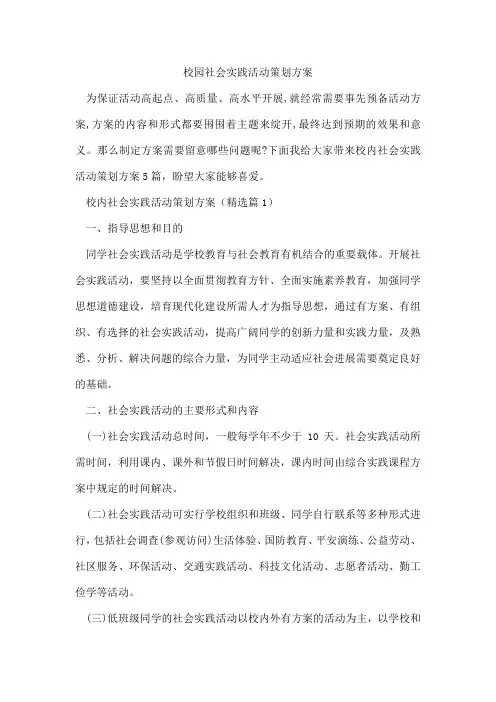 校园社会实践活动策划方案

为保证活动高起点、高质量、高水平开展,就经常需要事先预备活动方案,方案的内容和形式都要围围着主题来绽开,最终达到预期的效果和意义。那么制定方案需要留意哪些问题呢?下面我给大家带来校内社会实践活动策划方案5篇，盼望大家能够喜爱。

校内社会实践活动策划方案（精选篇1）

一、指导思想和目的

同学社会实践活动是学校教育与社会教育有机结合的重要载体。开展社会实践活动，要坚持以全面贯彻教育方针、全面实施素养教育，加强同学思想道德建设，培育现代化建设所需人才为指导思想，通过有方案、有组织、有选择的社会实践活动，提高广阔同学的创新力量和实践力量，及熟悉、分析、解决问题的综合力量，为同学主动适应社会进展需要奠定良好的基础。

二、社会实践活动的主要形式和内容

(一)社会实践活动总时间，一般每学年不少于 10 天。社会实践活动所需时间，利用课内、课外和节假日时间解决，课内时间由综合实践课程方案中规定的时间解决。

(二)社会实践活动可实行学校组织和班级、同学自行联系等多种形式进行，包括社会调查(参观访问)生活体验、国防教育、平安演练、公益劳动、社区服务、环保活动、交通实践活动、科技文化活动、志愿者活动、勤工俭学等活动。

(三)低班级同学的社会实践活动以校内外有方案的活动为主，以学校和